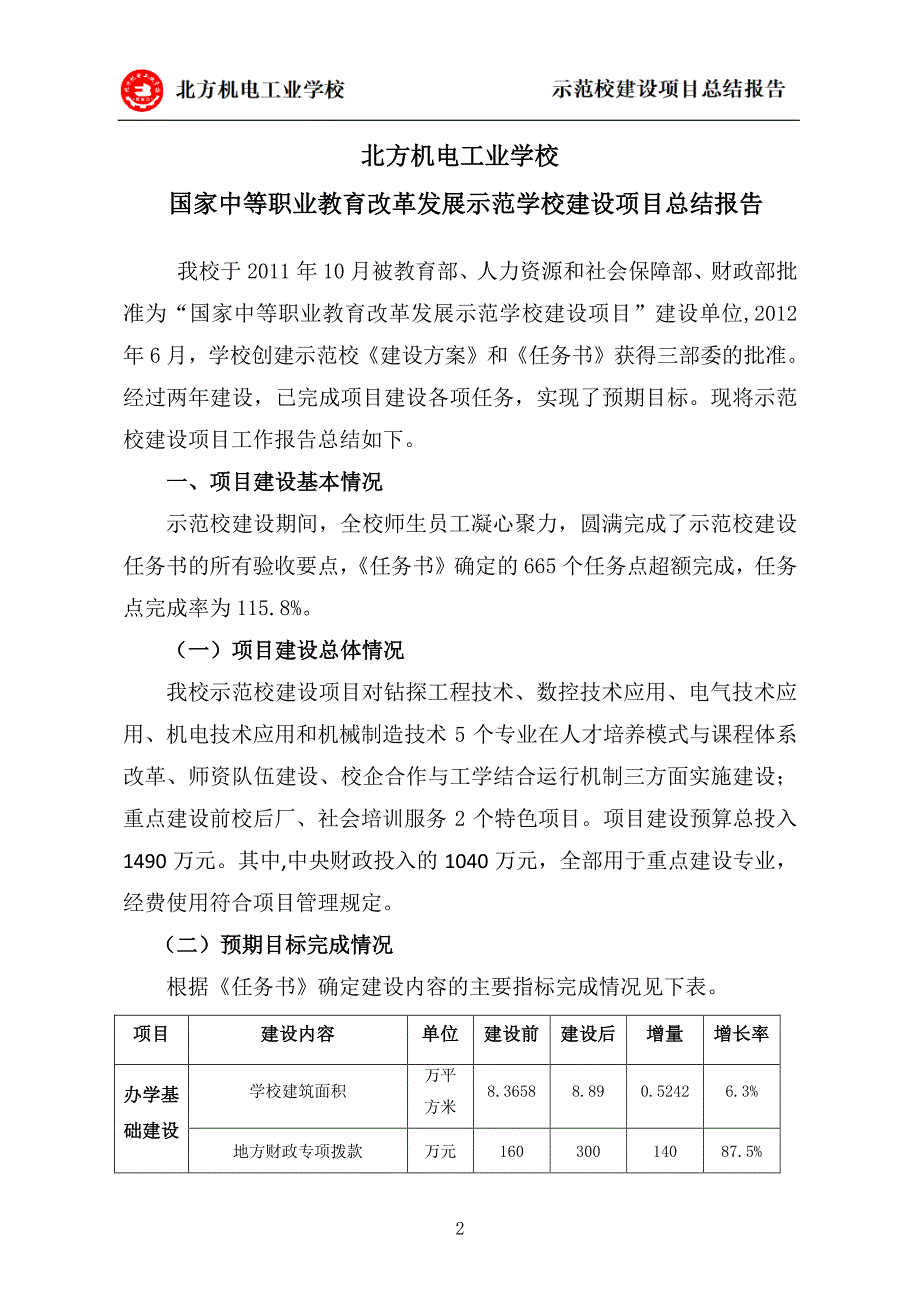 北方机电工业学校　　示范校建设项目总结报告

北方机电工业学校
国家中等职业教育改革发展示范学校建设项目总结报告

我校于 2011 年 10 月被教育部、人力资源和社会保障部、财政部批准为“国家中等职业教育改革发展示范学校建设项目”建设单位,2012 年 6 月，学校创建示范校《建设方案》和《任务书》获得三部委的批准。经过两年建设，已完成项目建设各项任务，实现了预期目标。现将示范校建设项目工作报告总结如下。

一、项目建设基本情况

示范校建设期间，全校师生员工凝心聚力，圆满完成了示范校建设任务书的所有验收要点，《任务书》确定的 665 个任务点超额完成，任务点完成率为 115.8%。

（一）项目建设总体情况

我校示范校建设项目对钻探工程技术、数控技术应用、电气技术应用、机电技术应用和机械制造技术 5 个专业在人才培养模式与课程体系改革、师资队伍建设、校企合作与工学结合运行机制三方面实施建设；重点建设前校后厂、社会培训服务 2 个特色项目。项目建设预算总投入 1490 万元。其中,中央财政投入的 1040 万元，全部用于重点建设专业，经费使用符合项目管理规定。

（二）预期目标完成情况

根据《任务书》确定建设内容的主要指标完成情况见下表。

| 项目 | 建设内容 | 单位 | 建设前 | 建设后 | 增量 | 增长率 |
|---|---|---|---|---|---|---|
| 办学基础建设 | 学校建筑面积 | 万平方米 | 8.3658 | 8.89 | 0.5242 | 6.3% |
| | 地方财政专项拨款 | 万元 | 160 | 300 | 140 | 87.5% |

2